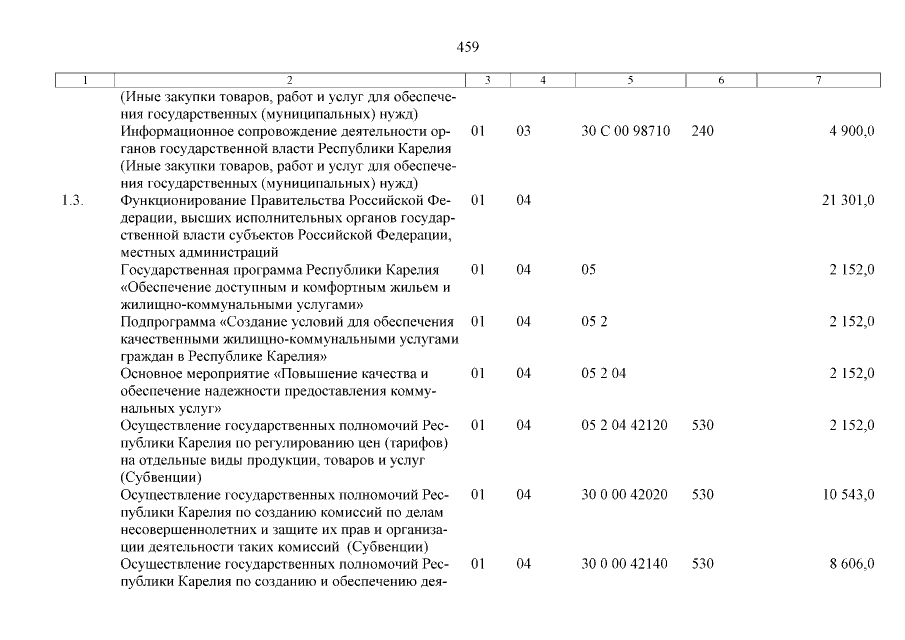 459

| 1 | 2 | 3 | 4 | 5 | 6 | 7 |
|---|---|---|---|---|---|---|
| | (Иные закупки товаров, работ и услуг для обеспечения государственных (муниципальных) нужд) | | | | | |
| | Информационное сопровождение деятельности органов государственной власти Республики Карелия (Иные закупки товаров, работ и услуг для обеспечения государственных (муниципальных) нужд) | 01 | 03 | 30 С 00 98710 | 240 | 4 900,0 |
| 1.3. | Функционирование Правительства Российской Федерации, высших исполнительных органов государственной власти субъектов Российской Федерации, местных администраций | 01 | 04 | | | 21 301,0 |
| | Государственная программа Республики Карелия «Обеспечение доступным и комфортным жильем и жилищно-коммунальными услугами» | 01 | 04 | 05 | | 2 152,0 |
| | Подпрограмма «Создание условий для обеспечения качественными жилищно-коммунальными услугами граждан в Республике Карелия» | 01 | 04 | 05 2 | | 2 152,0 |
| | Основное мероприятие «Повышение качества и обеспечение надежности предоставления коммунальных услуг» | 01 | 04 | 05 2 04 | | 2 152,0 |
| | Осуществление государственных полномочий Республики Карелия по регулированию цен (тарифов) на отдельные виды продукции, товаров и услуг (Субвенции) | 01 | 04 | 05 2 04 42120 | 530 | 2 152,0 |
| | Осуществление государственных полномочий Республики Карелия по созданию комиссий по делам несовершеннолетних и защите их прав и организации деятельности таких комиссий (Субвенции) | 01 | 04 | 30 0 00 42020 | 530 | 10 543,0 |
| | Осуществление государственных полномочий Республики Карелия по созданию и обеспечению дея- | 01 | 04 | 30 0 00 42140 | 530 | 8 606,0 |